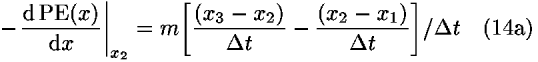 $$-\left.\frac{\mathrm{d}\,\mathrm{PE}(x)}{\mathrm{d}x}\right|_{x_2} = m\left[\frac{(x_3 - x_2)}{\Delta t} - \frac{(x_2 - x_1)}{\Delta t}\right]/\Delta t \quad (14a)$$